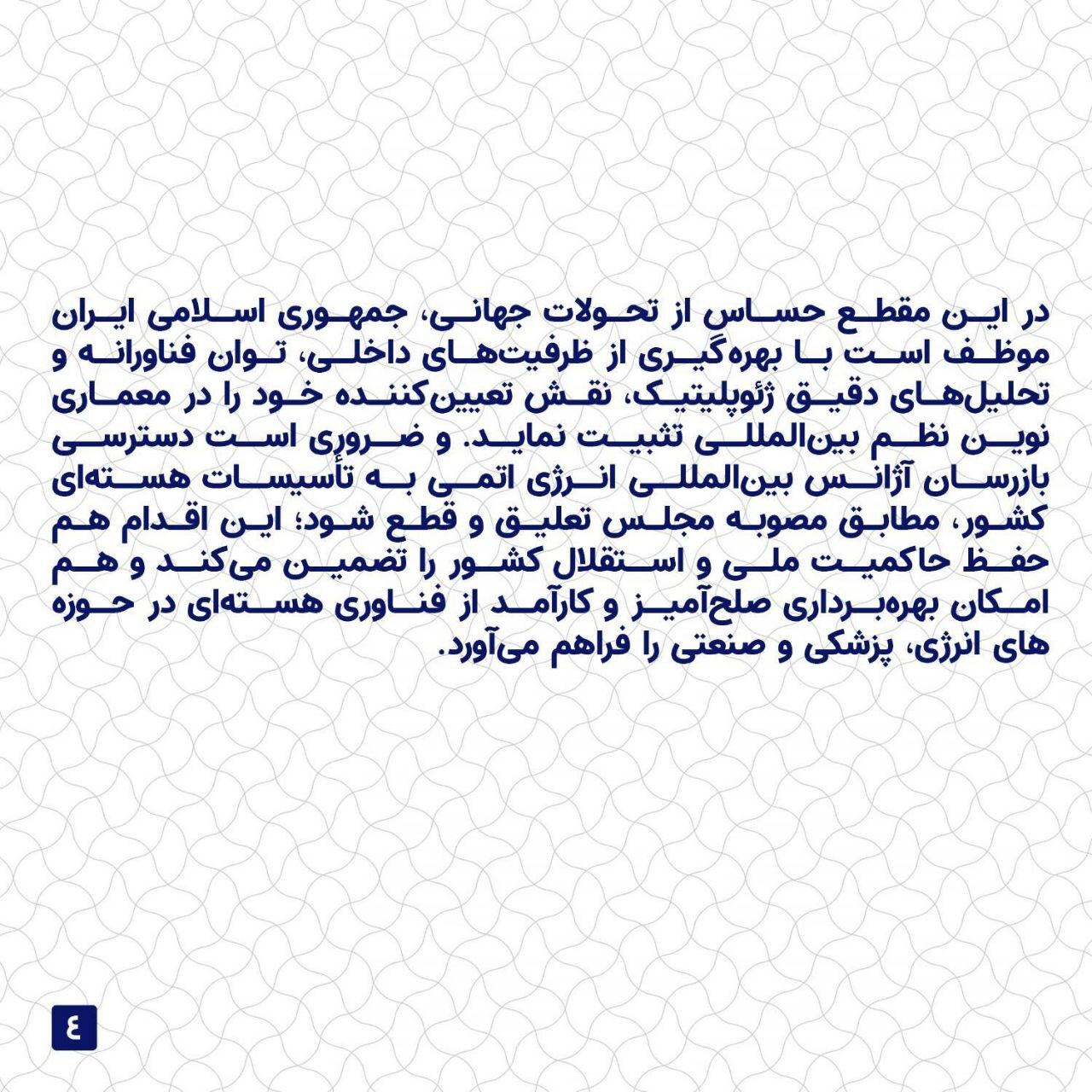 در این مقطع حساس از تحولات جهانی، جمهوری اسلامی ایران موظف است با بهره‌گیری از ظرفیت‌های داخلی، توان فناورانه و تحلیل‌های دقیق ژئوپلیتیک، نقش تعیین‌کننده خود را در معماری نوین نظم بین‌المللی تثبیت نماید. و ضروری است دسترسی بازرسان آژانس بین‌المللی انرژی اتمی به تأسیسات هسته‌ای کشور، مطابق مصوبه مجلس تعلیق و قطع شود؛ این اقدام هم حفظ حاکمیت ملی و استقلال کشور را تضمین می‌کند و هم امکان بهره‌برداری صلح‌آمیز و کارآمد از فناوری هسته‌ای در حوزه های انرژی، پزشکی و صنعتی را فراهم می‌آورد.

٤